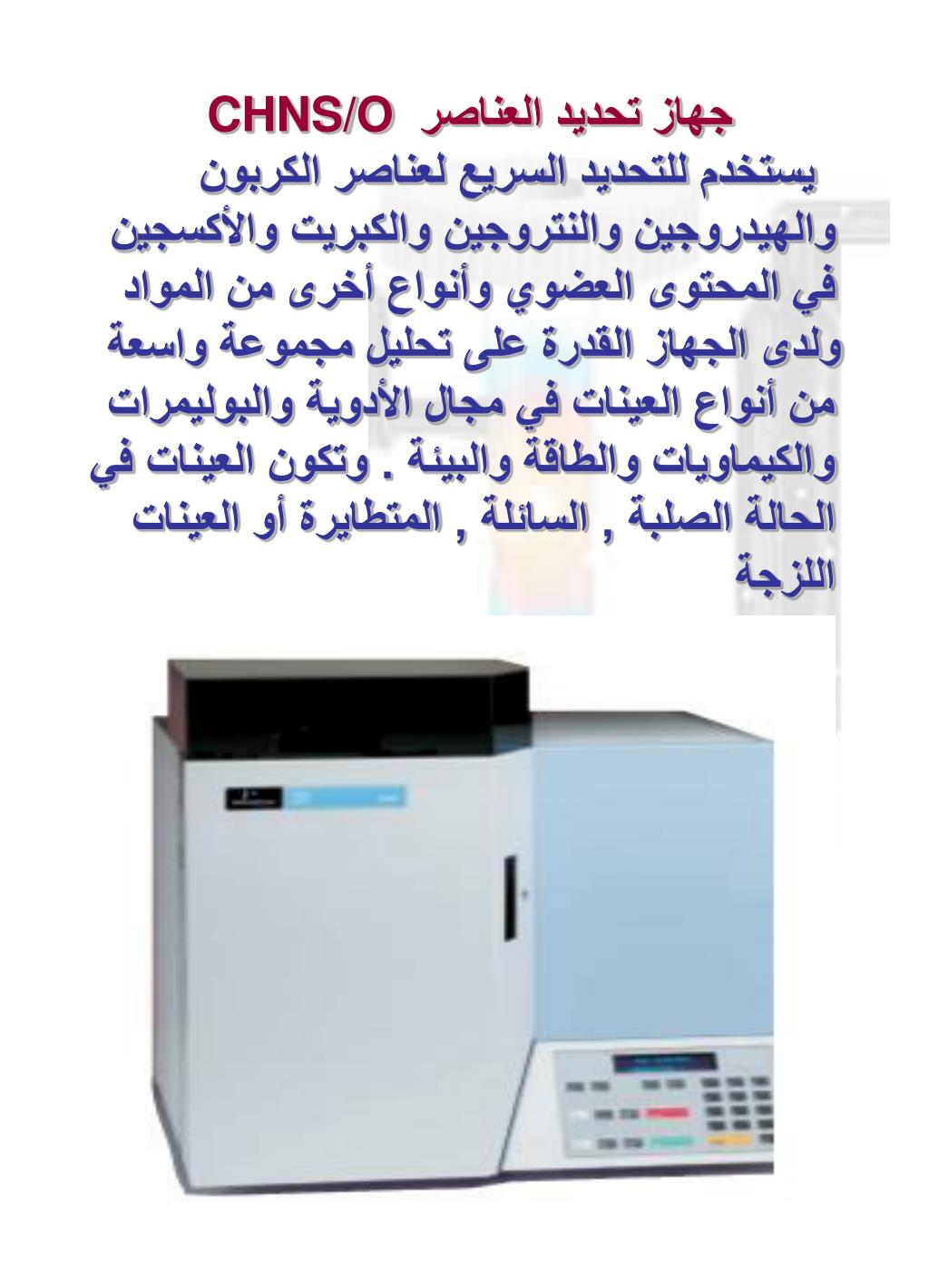 جهاز تحديد العناصر CHNS/O

يستخدم للتحديد السريع لعناصر الكربون والهيدروجين والنتروجين والكبريت والأكسجين في المحتوى العضوي وأنواع أخرى من المواد ولدى الجهاز القدرة على تحليل مجموعة واسعة من أنواع العينات في مجال الأدوية والبوليمرات والكيماويات والطاقة والبيئة . وتكون العينات في الحالة الصلبة , السائلة , المتطايرة أو العينات اللزجة